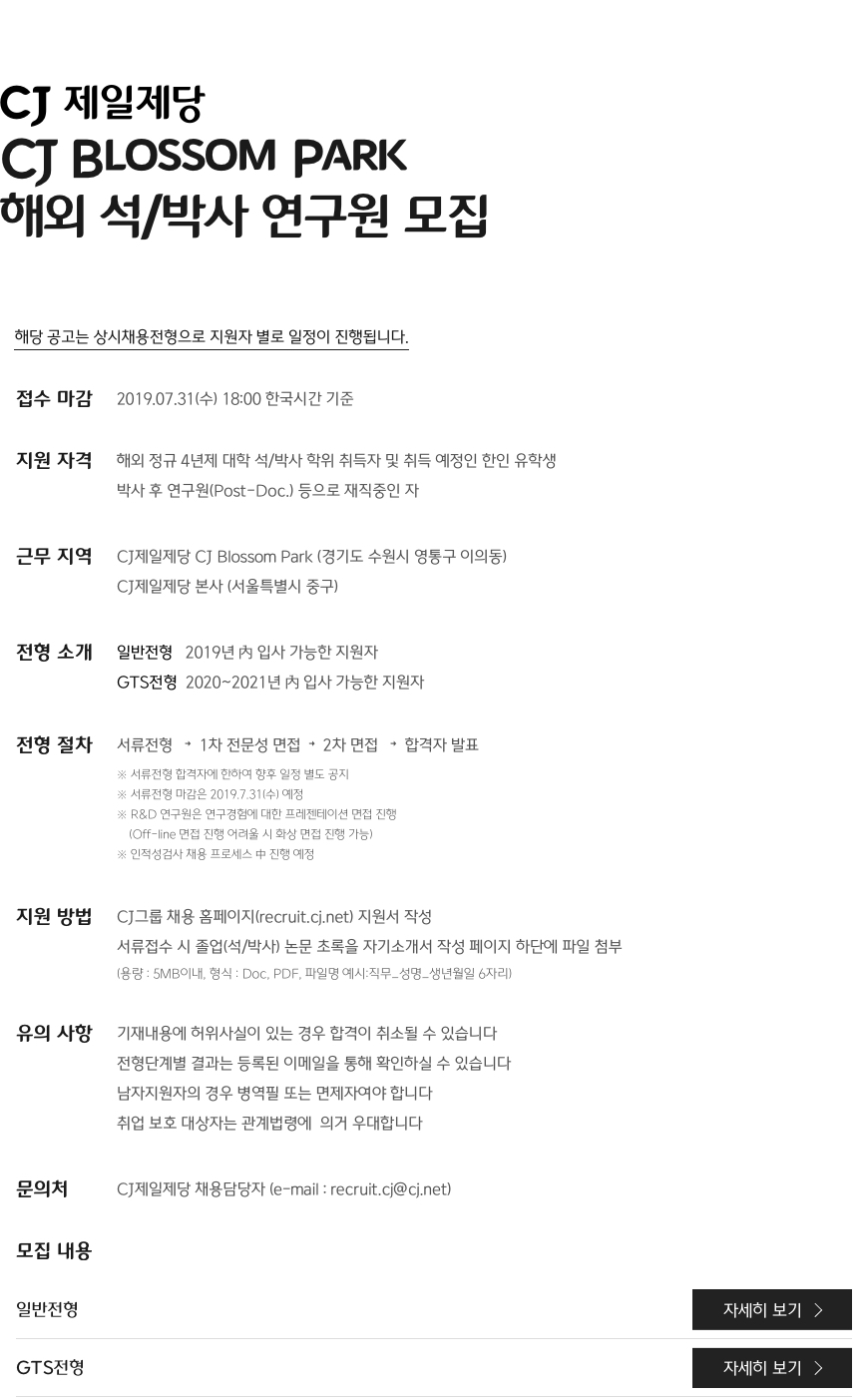 CJ 제일제당
CJ BLOSSOM PARK
해외 석/박사 연구원 모집

해당 공고는 상시채용전형으로 지원자 별로 일정이 진행됩니다.

접수 마감 2019.07.31(수) 18:00 한국시간 기준

지원 자격 해외 정규 4년제 대학 석/박사 학위 취득자 및 취득 예정인 한인 유학생
박사 후 연구원(Post-Doc.) 등으로 재직중인 자

근무 지역 CJ제일제당 CJ Blossom Park (경기도 수원시 영통구 이의동)
CJ제일제당 본사 (서울특별시 중구)

전형 소개 일반전형 2019년 內 입사 가능한 지원자
GTS전형 2020~2021년 內 입사 가능한 지원자

전형 절차 서류전형 → 1차 전문성 면접 → 2차 면접 → 합격자 발표
※ 서류전형 합격자에 한하여 향후 일정 별도 공지
※ 서류전형 마감은 2019.7.31(수) 예정
※ R&D 연구원은 연구경험에 대한 프레젠테이션 면접 진행
(Off-line 면접 진행 어려울 시 화상 면접 진행 가능)
※ 인적성검사 채용 프로세스 中 진행 예정

지원 방법 CJ그룹 채용 홈페이지(recruit.cj.net) 지원서 작성
서류접수 시 졸업(석/박사) 논문 초록을 자기소개서 작성 페이지 하단에 파일 첨부
(용량 : 5MB이내, 형식 : Doc, PDF, 파일명 예시:직무_성명_생년월일 6자리)

유의 사항 기재내용에 허위사실이 있는 경우 합격이 취소될 수 있습니다
전형단계별 결과는 등록된 이메일을 통해 확인하실 수 있습니다
남자지원자의 경우 병역필 또는 면제자여야 합니다
취업 보호 대상자는 관계법령에 의거 우대합니다

문의처 CJ제일제당 채용담당자 (e-mail : recruit.cj@cj.net)

모집 내용

일반전형 자세히 보기 >

GTS전형 자세히 보기 >